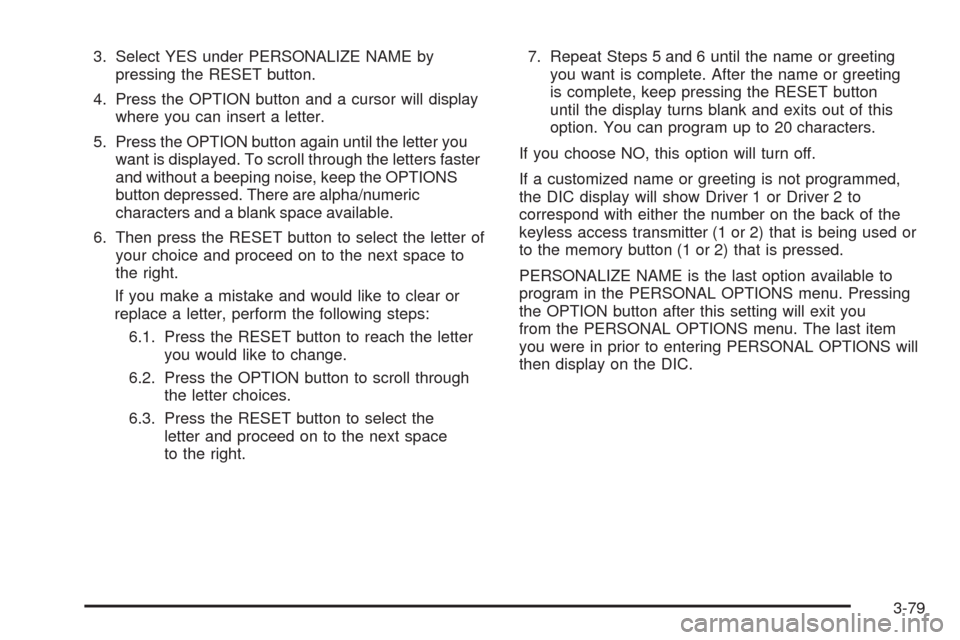 3. Select YES under PERSONALIZE NAME by pressing the RESET button.

4. Press the OPTION button and a cursor will display where you can insert a letter.

5. Press the OPTION button again until the letter you want is displayed. To scroll through the letters faster and without a beeping noise, keep the OPTIONS button depressed. There are alpha/numeric characters and a blank space available.

6. Then press the RESET button to select the letter of your choice and proceed on to the next space to the right.

If you make a mistake and would like to clear or replace a letter, perform the following steps:

6.1. Press the RESET button to reach the letter you would like to change.

6.2. Press the OPTION button to scroll through the letter choices.

6.3. Press the RESET button to select the letter and proceed on to the next space to the right.

7. Repeat Steps 5 and 6 until the name or greeting you want is complete. After the name or greeting is complete, keep pressing the RESET button until the display turns blank and exits out of this option. You can program up to 20 characters.

If you choose NO, this option will turn off.

If a customized name or greeting is not programmed, the DIC display will show Driver 1 or Driver 2 to correspond with either the number on the back of the keyless access transmitter (1 or 2) that is being used or to the memory button (1 or 2) that is pressed.

PERSONALIZE NAME is the last option available to program in the PERSONAL OPTIONS menu. Pressing the OPTION button after this setting will exit you from the PERSONAL OPTIONS menu. The last item you were in prior to entering PERSONAL OPTIONS will then display on the DIC.

3-79

carmanualsonline.info